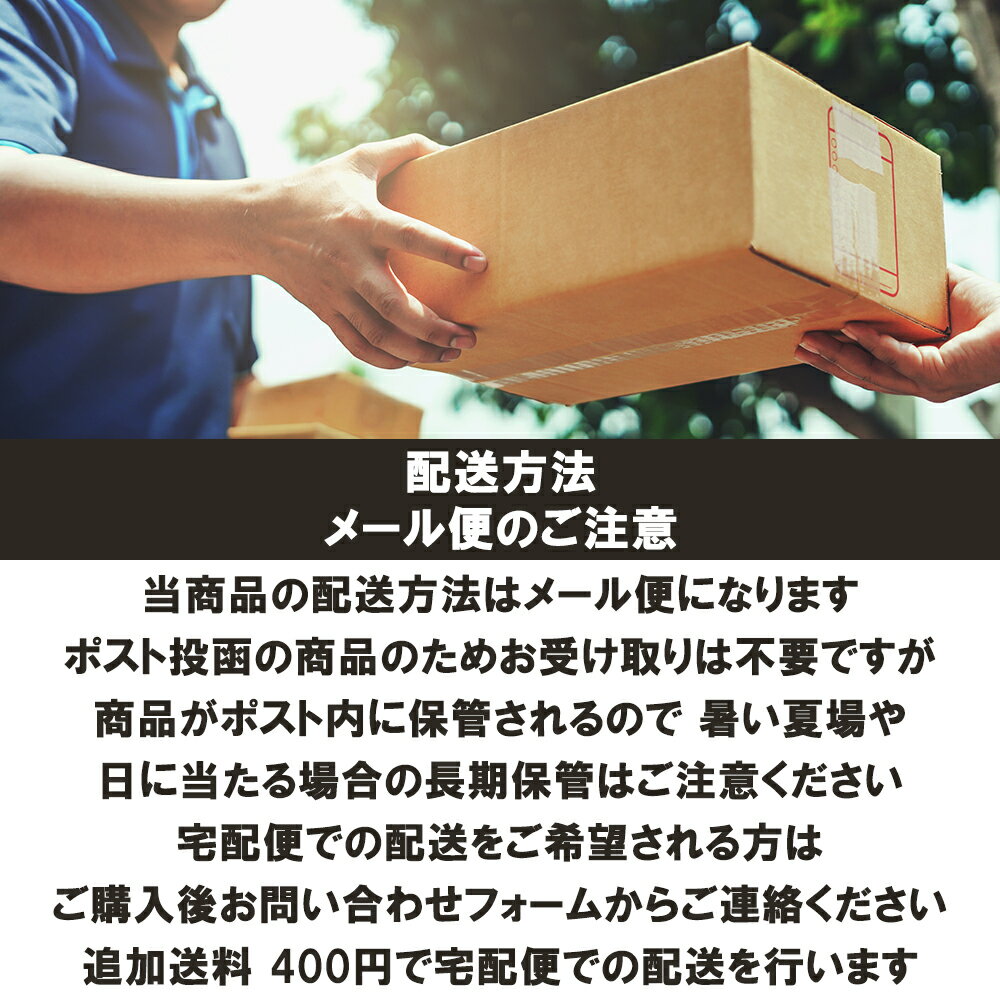 配送方法
メール便のご注意

当商品の配送方法はメール便になります
ポスト投函の商品のためお受け取りは不要ですが
商品がポスト内に保管されるので 暑い夏場や
日に当たる場合の長期保管はご注意ください
宅配便での配送をご希望される方は
ご購入後お問い合わせフォームからご連絡ください
追加送料 400円で宅配便での配送を行います